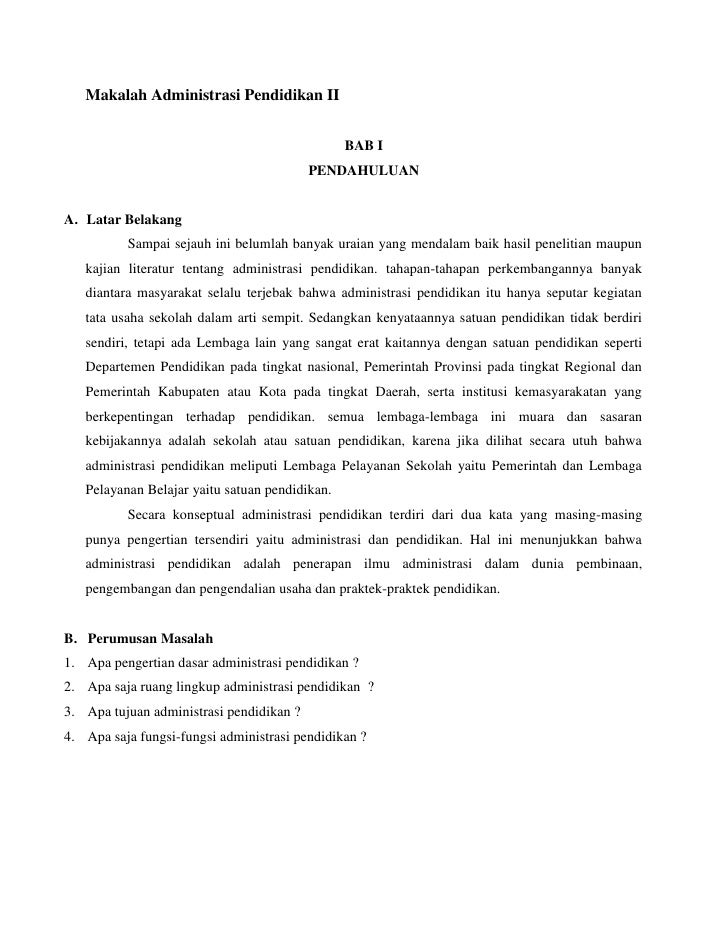 Makalah Administrasi Pendidikan II

BAB I
PENDAHULUAN

A. Latar Belakang

Sampai sejauh ini belumlah banyak uraian yang mendalam baik hasil penelitian maupun kajian literatur tentang administrasi pendidikan. tahapan-tahapan perkembangannya banyak diantara masyarakat selalu terjebak bahwa administrasi pendidikan itu hanya seputar kegiatan tata usaha sekolah dalam arti sempit. Sedangkan kenyataannya satuan pendidikan tidak berdiri sendiri, tetapi ada Lembaga lain yang sangat erat kaitannya dengan satuan pendidikan seperti Departemen Pendidikan pada tingkat nasional, Pemerintah Provinsi pada tingkat Regional dan Pemerintah Kabupaten atau Kota pada tingkat Daerah, serta institusi kemasyarakatan yang berkepentingan terhadap pendidikan. semua lembaga-lembaga ini muara dan sasaran kebijakannya adalah sekolah atau satuan pendidikan, karena jika dilihat secara utuh bahwa administrasi pendidikan meliputi Lembaga Pelayanan Sekolah yaitu Pemerintah dan Lembaga Pelayanan Belajar yaitu satuan pendidikan.

Secara konseptual administrasi pendidikan terdiri dari dua kata yang masing-masing punya pengertian tersendiri yaitu administrasi dan pendidikan. Hal ini menunjukkan bahwa administrasi pendidikan adalah penerapan ilmu administrasi dalam dunia pembinaan, pengembangan dan pengendalian usaha dan praktek-praktek pendidikan.

B. Perumusan Masalah
1. Apa pengertian dasar administrasi pendidikan ?
2. Apa saja ruang lingkup administrasi pendidikan ?
3. Apa tujuan administrasi pendidikan ?
4. Apa saja fungsi-fungsi administrasi pendidikan ?